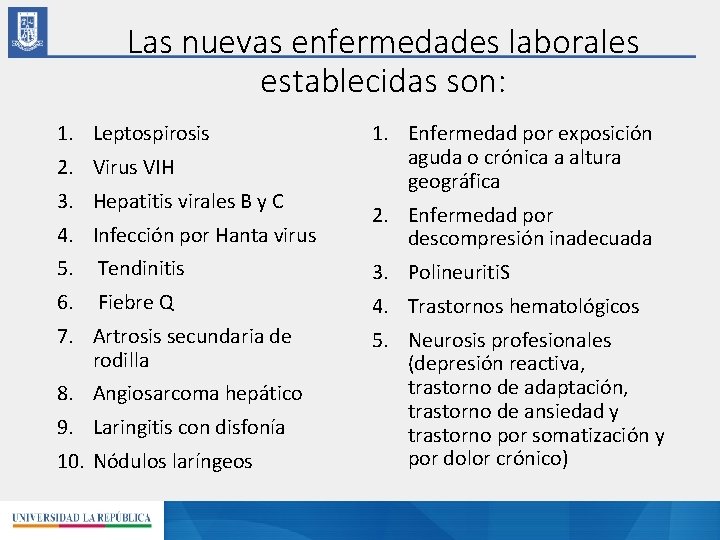 Las nuevas enfermedades laborales establecidas son:

1. Leptospirosis
2. Virus VIH
3. Hepatitis virales B y C
4. Infección por Hanta virus
5. Tendinitis
6. Fiebre Q
7. Artrosis secundaria de rodilla
8. Angiosarcoma hepático
9. Laringitis con disfonía
10. Nódulos laríngeos

1. Enfermedad por exposición aguda o crónica a altura geográfica
2. Enfermedad por descompresión inadecuada
3. PolineuritiS
4. Trastornos hematológicos
5. Neurosis profesionales (depresión reactiva, trastorno de adaptación, trastorno de ansiedad y trastorno por somatización y por dolor crónico)

UNIVERSIDAD LA REPÚBLICA